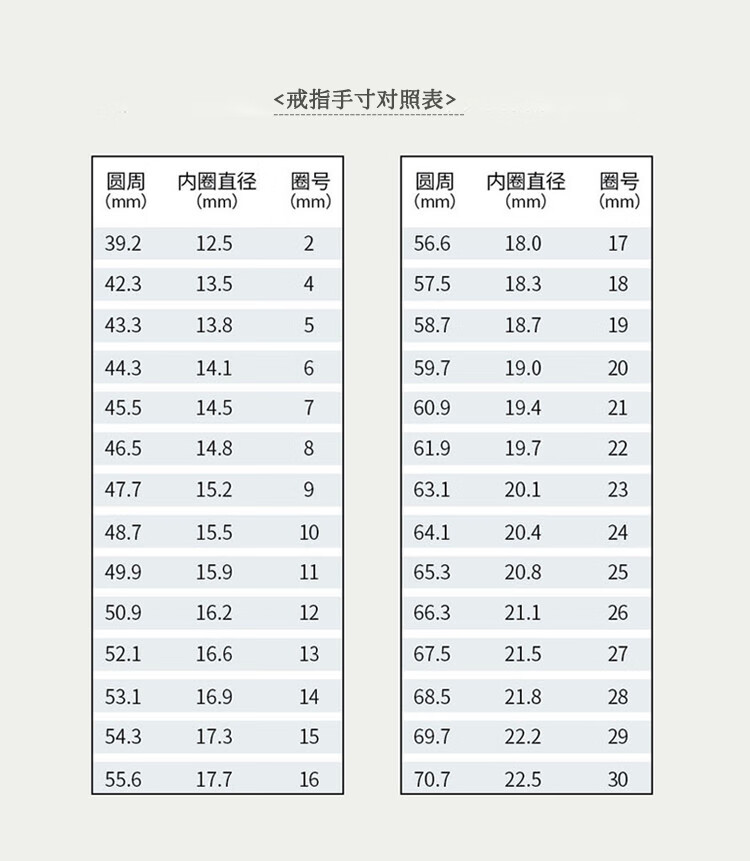 <戒指手寸对照表>

| 圆周 (mm) | 内圈直径 (mm) | 圈号 (mm) |
|---|---|---|
| 39.2 | 12.5 | 2 |
| 42.3 | 13.5 | 4 |
| 43.3 | 13.8 | 5 |
| 44.3 | 14.1 | 6 |
| 45.5 | 14.5 | 7 |
| 46.5 | 14.8 | 8 |
| 47.7 | 15.2 | 9 |
| 48.7 | 15.5 | 10 |
| 49.9 | 15.9 | 11 |
| 50.9 | 16.2 | 12 |
| 52.1 | 16.6 | 13 |
| 53.1 | 16.9 | 14 |
| 54.3 | 17.3 | 15 |
| 55.6 | 17.7 | 16 |

| 圆周 (mm) | 内圈直径 (mm) | 圈号 (mm) |
|---|---|---|
| 56.6 | 18.0 | 17 |
| 57.5 | 18.3 | 18 |
| 58.7 | 18.7 | 19 |
| 59.7 | 19.0 | 20 |
| 60.9 | 19.4 | 21 |
| 61.9 | 19.7 | 22 |
| 63.1 | 20.1 | 23 |
| 64.1 | 20.4 | 24 |
| 65.3 | 20.8 | 25 |
| 66.3 | 21.1 | 26 |
| 67.5 | 21.5 | 27 |
| 68.5 | 21.8 | 28 |
| 69.7 | 22.2 | 29 |
| 70.7 | 22.5 | 30 |